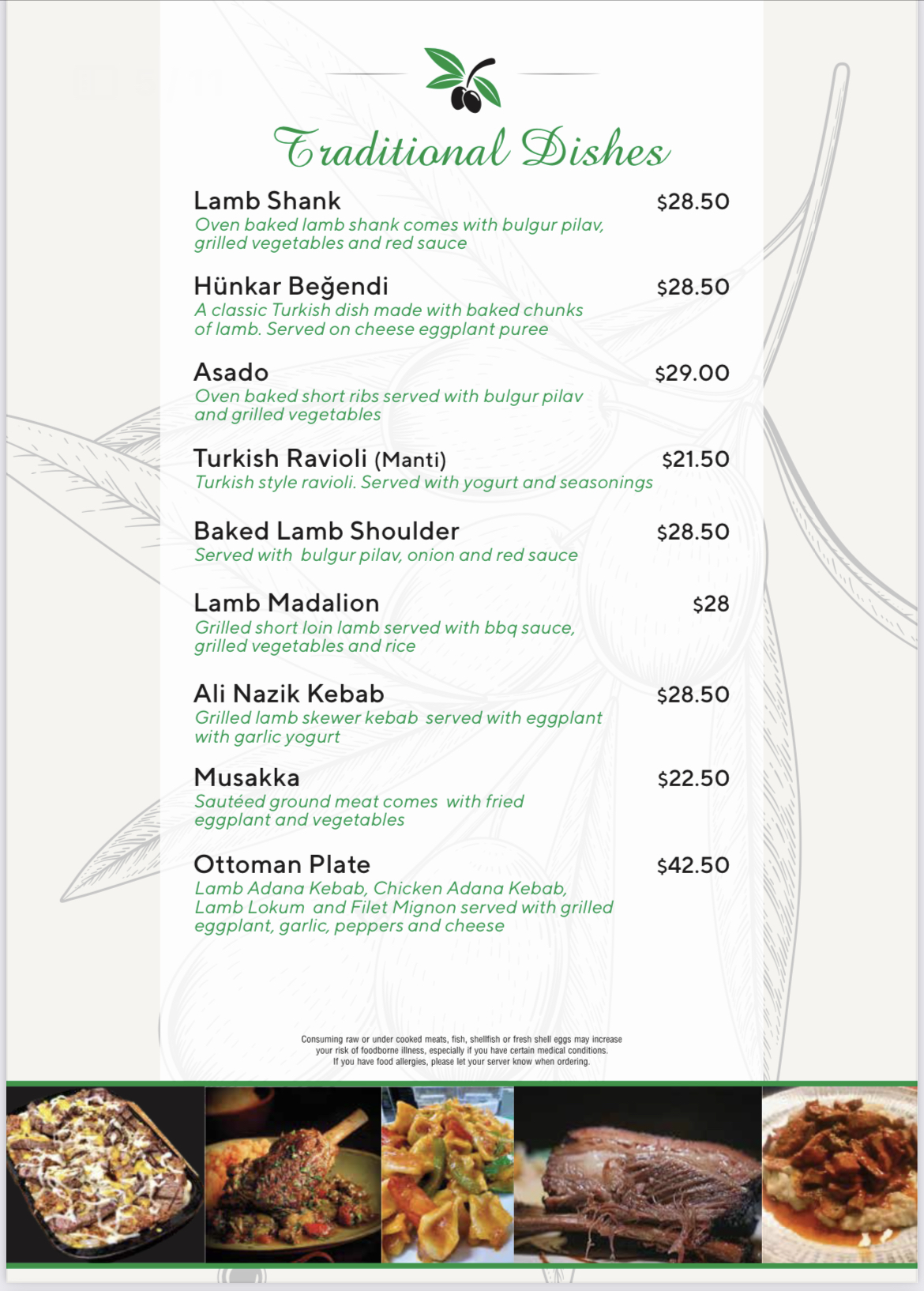 Traditional Dishes

Lamb Shank $28.50
Oven baked lamb shank comes with bulgur pilav, grilled vegetables and red sauce

Hünkar Beğendi $28.50
A classic Turkish dish made with baked chunks of lamb. Served on cheese eggplant puree

Asado $29.00
Oven baked short ribs served with bulgur pilav and grilled vegetables

Turkish Ravioli (Manti) $21.50
Turkish style ravioli. Served with yogurt and seasonings

Baked Lamb Shoulder $28.50
Served with bulgur pilav, onion and red sauce

Lamb Madalion $28
Grilled short loin lamb served with bbq sauce, grilled vegetables and rice

Ali Nazik Kebab $28.50
Grilled lamb skewer kebab served with eggplant with garlic yogurt

Musakka $22.50
Sautéed ground meat comes with fried eggplant and vegetables

Ottoman Plate $42.50
Lamb Adana Kebab, Chicken Adana Kebab, Lamb Lokum and Filet Mignon served with grilled eggplant, garlic, peppers and cheese

Consuming raw or under cooked meats, fish, shellfish or fresh shell eggs may increase your risk of foodborne illness, especially if you have certain medical conditions. If you have food allergies, please let your server know when ordering.